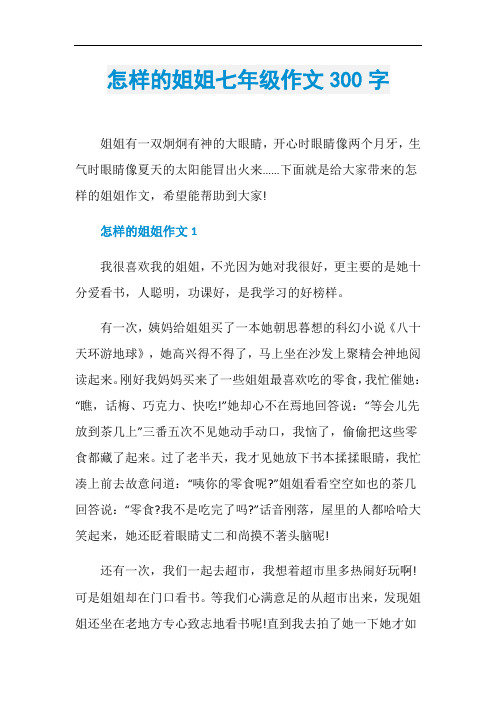 怎样的姐姐七年级作文 300 字

姐姐有一双炯炯有神的大眼睛，开心时眼睛像两个月牙，生气时眼睛像夏天的太阳能冒出火来……下面就是给大家带来的怎样的姐姐作文，希望能帮助到大家!

怎样的姐姐作文 1

我很喜欢我的姐姐，不光因为她对我很好，更主要的是她十分爱看书，人聪明，功课好，是我学习的好榜样。

有一次，姨妈给姐姐买了一本她朝思暮想的科幻小说《八十天环游地球》，她高兴得不得了，马上坐在沙发上聚精会神地阅读起来。刚好我妈妈买来了一些姐姐最喜欢吃的零食，我忙催她：“瞧，话梅、巧克力、快吃!”她却心不在焉地回答说：“等会儿先放到茶几上”三番五次不见她动手动口，我恼了，偷偷把这些零食都藏了起来。过了老半天，我才见她放下书本揉揉眼睛，我忙凑上前去故意问道：“咦你的零食呢?”姐姐看看空空如也的茶几回答说：“零食?我不是吃完了吗?”话音刚落，屋里的人都哈哈大笑起来，她还眨着眼睛丈二和尚摸不著头脑呢!

还有一次，我们一起去超市，我想着超市里多热闹好玩啊!可是姐姐却在门口看书。等我们心满意足的从超市出来，发现姐姐还坐在老地方专心致志地看书呢!直到我去拍了她一下她才如